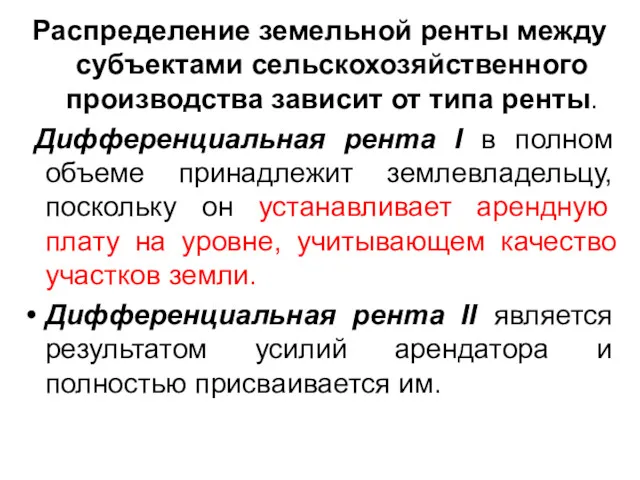 Распределение земельной ренты между субъектами сельскохозяйственного производства зависит от типа ренты.

Дифференциальная рента I в полном объеме принадлежит землевладельцу, поскольку он устанавливает арендную плату на уровне, учитывающем качество участков земли.

• Дифференциальная рента II является результатом усилий арендатора и полностью присваивается им.